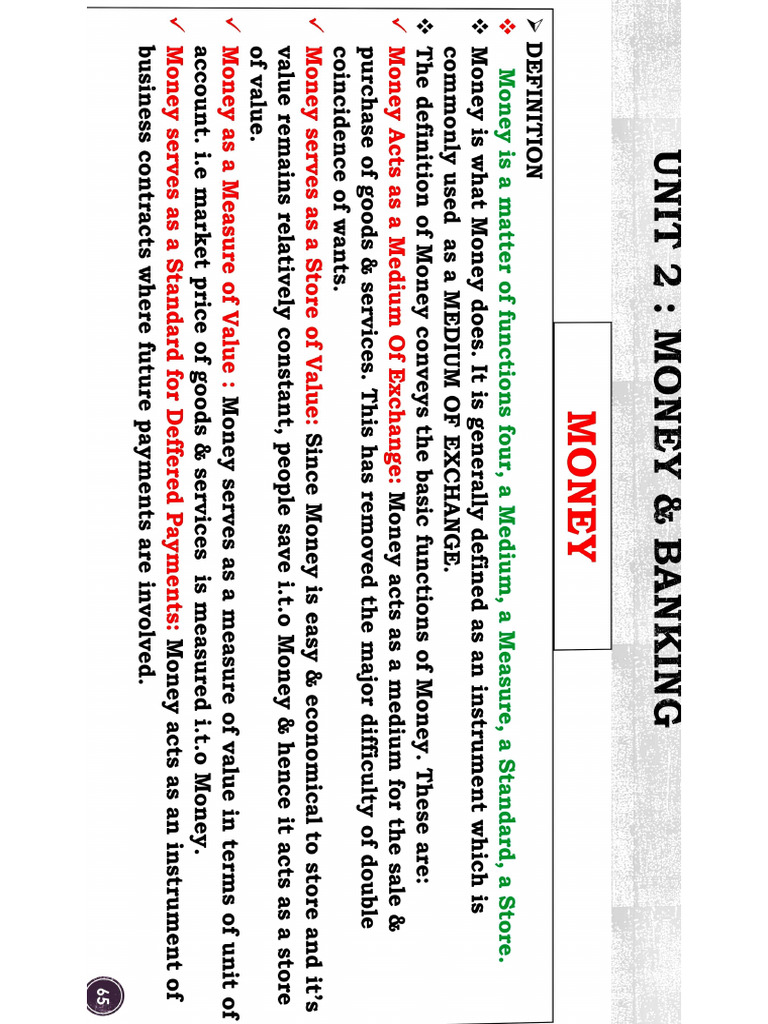 UNIT 2 : MONEY & BANKING

MONEY

➢ DEFINITION

❖ Money is a matter of functions four, a Medium, a Measure, a Standard, a Store.

❖ Money is what Money does. It is generally defined as an instrument which is commonly used as a MEDIUM OF EXCHANGE.

❖ The definition of Money conveys the basic functions of Money. These are:

✓ Money Acts as a Medium Of Exchange: Money acts as a medium for the sale & purchase of goods & services. This has removed the major difficulty of double coincidence of wants.

✓ Money serves as a Store of Value: Since Money is easy & economical to store and it's value remains relatively constant, people save i.t.o Money & hence it acts as a store of value.

✓ Money as a Measure of Value : Money serves as a measure of value in terms of unit of account. i.e market price of goods & services is measured i.t.o Money.

✓ Money serves as a Standard for Deffered Payments: Money acts as an instrument of business contracts where future payments are involved.

65